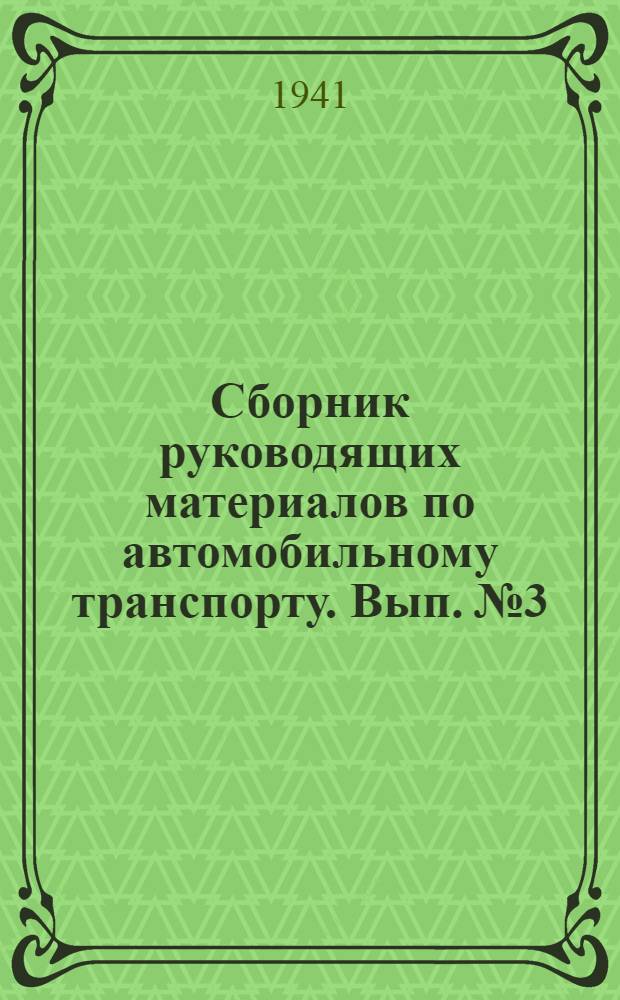 1941

Сборник руководящих материалов по автомобильному транспорту. Вып. №3